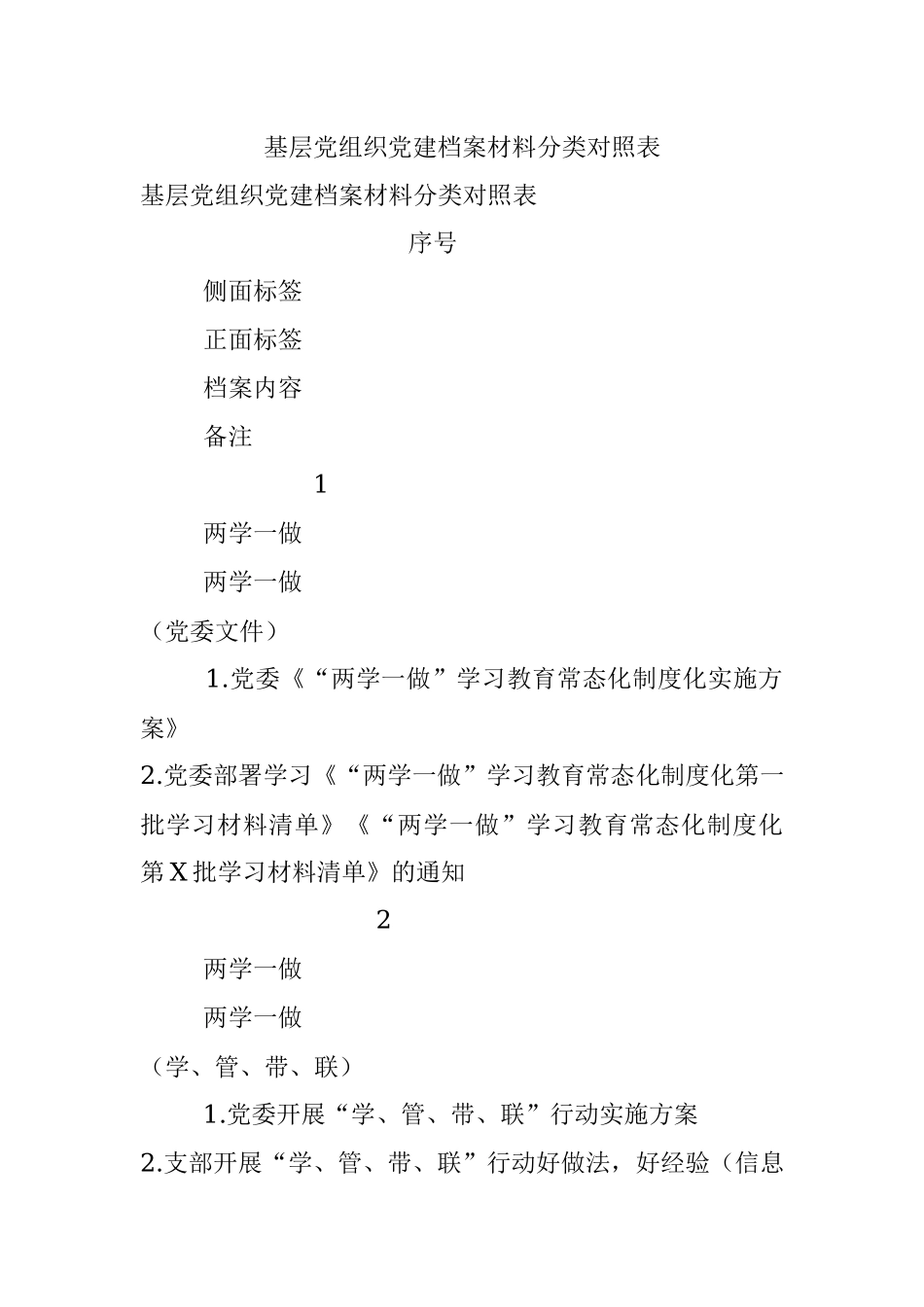 基层党组织党建档案材料分类对照表

基层党组织党建档案材料分类对照表

序号

侧面标签

正面标签

档案内容

备注

1

两学一做

两学一做

（党委文件）

1.党委《“两学一做”学习教育常态化制度化实施方案》

2.党委部署学习《“两学一做”学习教育常态化制度化第一批学习材料清单》《“两学一做”学习教育常态化制度化第X批学习材料清单》的通知

2

两学一做

两学一做

（学、管、带、联）

1.党委开展“学、管、带、联”行动实施方案

2.支部开展“学、管、带、联”行动好做法，好经验（信息